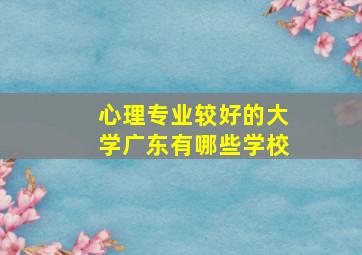 心理专业较好的大学广东有哪些学校